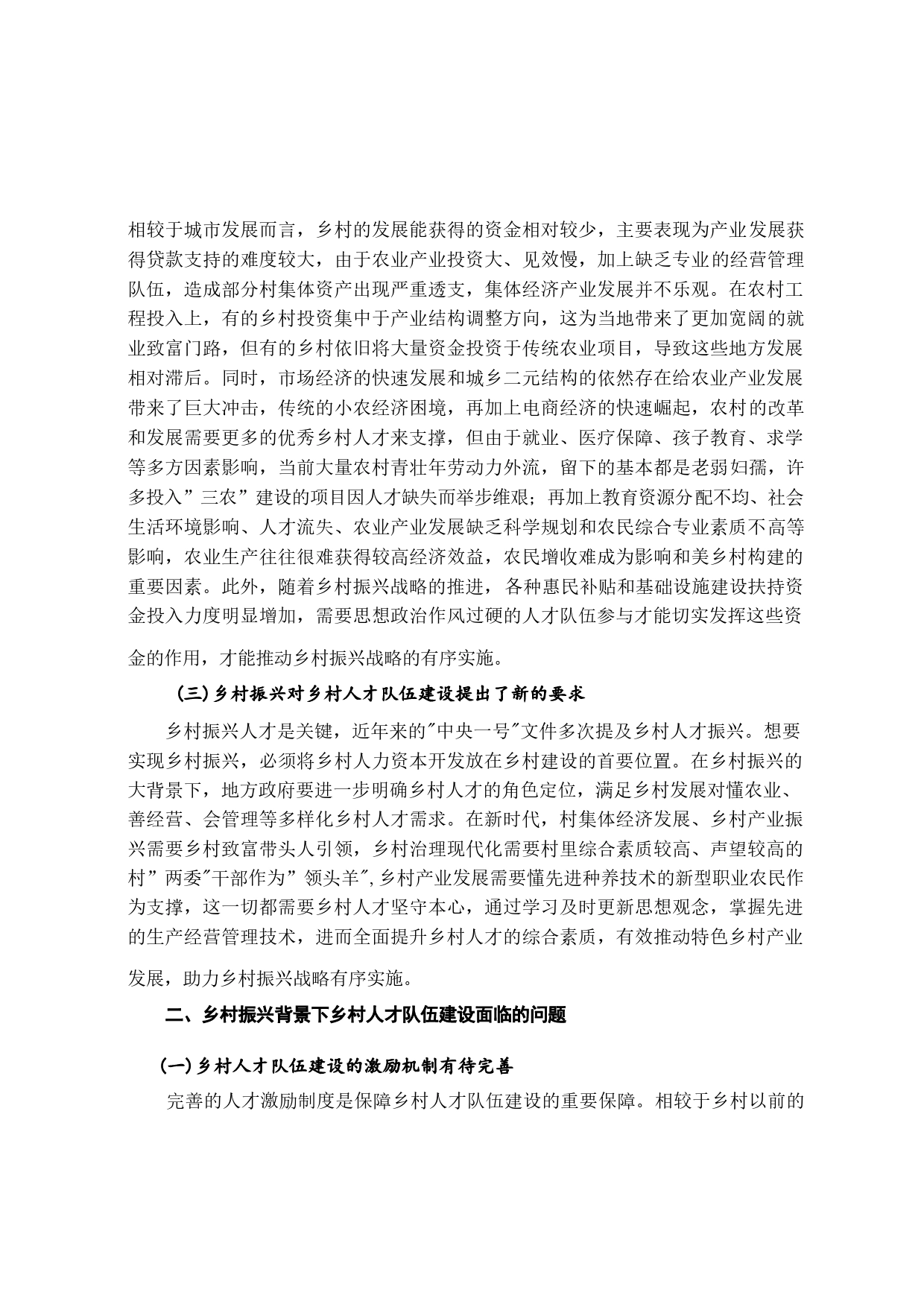 相较于城市发展而言，乡村的发展能获得的资金相对较少，主要表现为产业发展获得贷款支持的难度较大，由于农业产业投资大、见效慢，加上缺乏专业的经营管理队伍，造成部分村集体资产出现严重透支，集体经济产业发展并不乐观。在农村工程投入上，有的乡村投资集中于产业结构调整方向，这为当地带来了更加宽阔的就业致富门路，但有的乡村依旧将大量资金投资于传统农业项目，导致这些地方发展相对滞后。同时，市场经济的快速发展和城乡二元结构的依然存在给农业产业发展带来了巨大冲击，传统的小农经济困境，再加上电商经济的快速崛起，农村的改革和发展需要更多的优秀乡村人才来支撑，但由于就业、医疗保障、孩子教育、求学等多方因素影响，当前大量农村青壮年劳动力外流，留下的基本都是老弱妇孺，许多投入”三农”建设的项目因人才缺失而举步维艰；再加上教育资源分配不均、社会生活环境影响、人才流失、农业产业发展缺乏科学规划和农民综合专业素质不高等影响，农业生产往往很难获得较高经济效益，农民增收难成为影响和美乡村构建的重要因素。此外，随着乡村振兴战略的推进，各种惠民补贴和基础设施建设扶持资金投入力度明显增加，需要思想政治作风过硬的人才队伍参与才能切实发挥这些资金的作用，才能推动乡村振兴战略的有序实施。

(三)乡村振兴对乡村人才队伍建设提出了新的要求

乡村振兴人才是关键，近年来的"中央一号"文件多次提及乡村人才振兴。想要实现乡村振兴，必须将乡村人力资本开发放在乡村建设的首要位置。在乡村振兴的大背景下，地方政府要进一步明确乡村人才的角色定位，满足乡村发展对懂农业、善经营、会管理等多样化乡村人才需求。在新时代，村集体经济发展、乡村产业振兴需要乡村致富带头人引领，乡村治理现代化需要村里综合素质较高、声望较高的村”两委"干部作为”领头羊",乡村产业发展需要懂先进种养技术的新型职业农民作为支撑，这一切都需要乡村人才坚守本心，通过学习及时更新思想观念，掌握先进的生产经营管理技术，进而全面提升乡村人才的综合素质，有效推动特色乡村产业发展，助力乡村振兴战略有序实施。

二、乡村振兴背景下乡村人才队伍建设面临的问题

(一)乡村人才队伍建设的激励机制有待完善

完善的人才激励制度是保障乡村人才队伍建设的重要保障。相较于乡村以前的